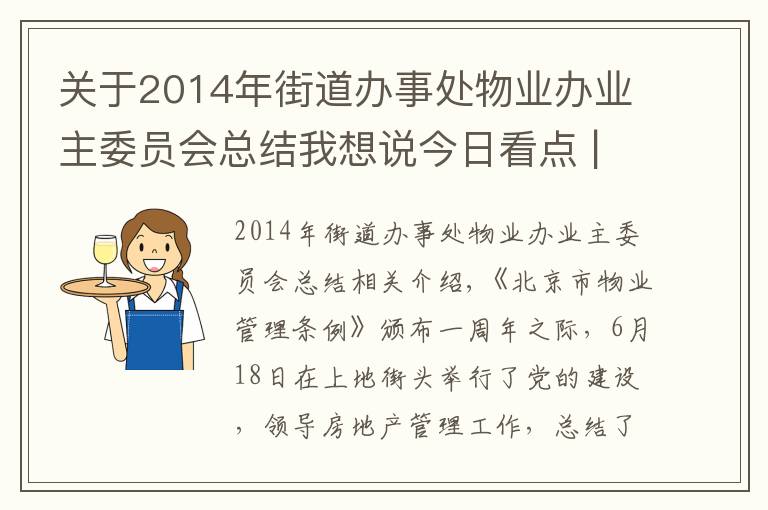 关于2014年街道办事处物业办业主委员会总结我想说今日看点 |

2014年街道办事处物业办业主委员会总结相关介绍，《北京市物业管理条例》颁布一周年之际，6月18日在上地街头举行了党的建设，领导房地产管理工作，总结了